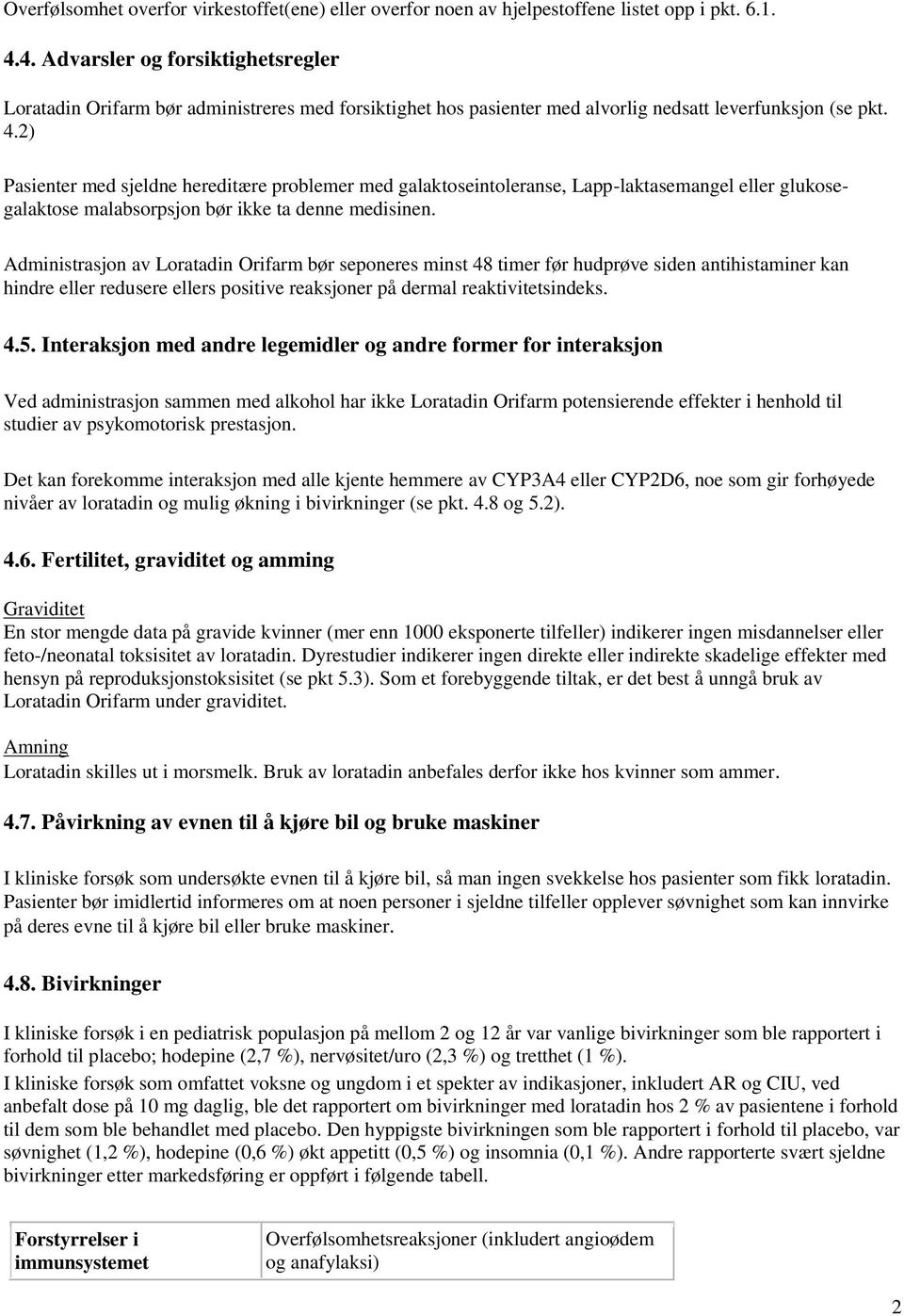 Overfølsomhet overfor virkestoffet(ene) eller overfor noen av hjelpestoffene listet opp i pkt. 6.1.

4.4. Advarsler og forsiktighetsregler

Loratadin Orifarm bør administreres med forsiktighet hos pasienter med alvorlig nedsatt leverfunksjon (se pkt. 4.2)

Pasienter med sjeldne hereditære problemer med galaktoseintoleranse, Lapp-laktasemangel eller glukose-galaktose malabsorpsjon bør ikke ta denne medisinen.

Administrasjon av Loratadin Orifarm bør seponeres minst 48 timer før hudprøve siden antihistaminer kan hindre eller redusere ellers positive reaksjoner på dermal reaktivitetsindeks.

4.5. Interaksjon med andre legemidler og andre former for interaksjon

Ved administrasjon sammen med alkohol har ikke Loratadin Orifarm potensierende effekter i henhold til studier av psykomotorisk prestasjon.

Det kan forekomme interaksjon med alle kjente hemmere av CYP3A4 eller CYP2D6, noe som gir forhøyede nivåer av loratadin og mulig økning i bivirkninger (se pkt. 4.8 og 5.2).

4.6. Fertilitet, graviditet og amming

Graviditet
En stor mengde data på gravide kvinner (mer enn 1000 eksponerte tilfeller) indikerer ingen misdannelser eller feto-/neonatal toksisitet av loratadin. Dyrestudier indikerer ingen direkte eller indirekte skadelige effekter med hensyn på reproduksjonstoksisitet (se pkt 5.3). Som et forebyggende tiltak, er det best å unngå bruk av Loratadin Orifarm under graviditet.

Amning
Loratadin skilles ut i morsmelk. Bruk av loratadin anbefales derfor ikke hos kvinner som ammer.

4.7. Påvirkning av evnen til å kjøre bil og bruke maskiner

I kliniske forsøk som undersøkte evnen til å kjøre bil, så man ingen svekkelse hos pasienter som fikk loratadin. Pasienter bør imidlertid informeres om at noen personer i sjeldne tilfeller opplever søvnighet som kan innvirke på deres evne til å kjøre bil eller bruke maskiner.

4.8. Bivirkninger

I kliniske forsøk i en pediatrisk populasjon på mellom 2 og 12 år var vanlige bivirkninger som ble rapportert i forhold til placebo; hodepine (2,7 %), nervøsitet/uro (2,3 %) og tretthet (1 %).
I kliniske forsøk som omfattet voksne og ungdom i et spekter av indikasjoner, inkludert AR og CIU, ved anbefalt dose på 10 mg daglig, ble det rapportert om bivirkninger med loratadin hos 2 % av pasientene i forhold til dem som ble behandlet med placebo. Den hyppigste bivirkningen som ble rapportert i forhold til placebo, var søvnighet (1,2 %), hodepine (0,6 %) økt appetitt (0,5 %) og insomnia (0,1 %). Andre rapporterte svært sjeldne bivirkninger etter markedsføring er oppført i følgende tabell.

| Forstyrrelser i immunsystemet | Overfølsomhetsreaksjoner (inkludert angioødem og anafylaksi) |
|---|---|

2